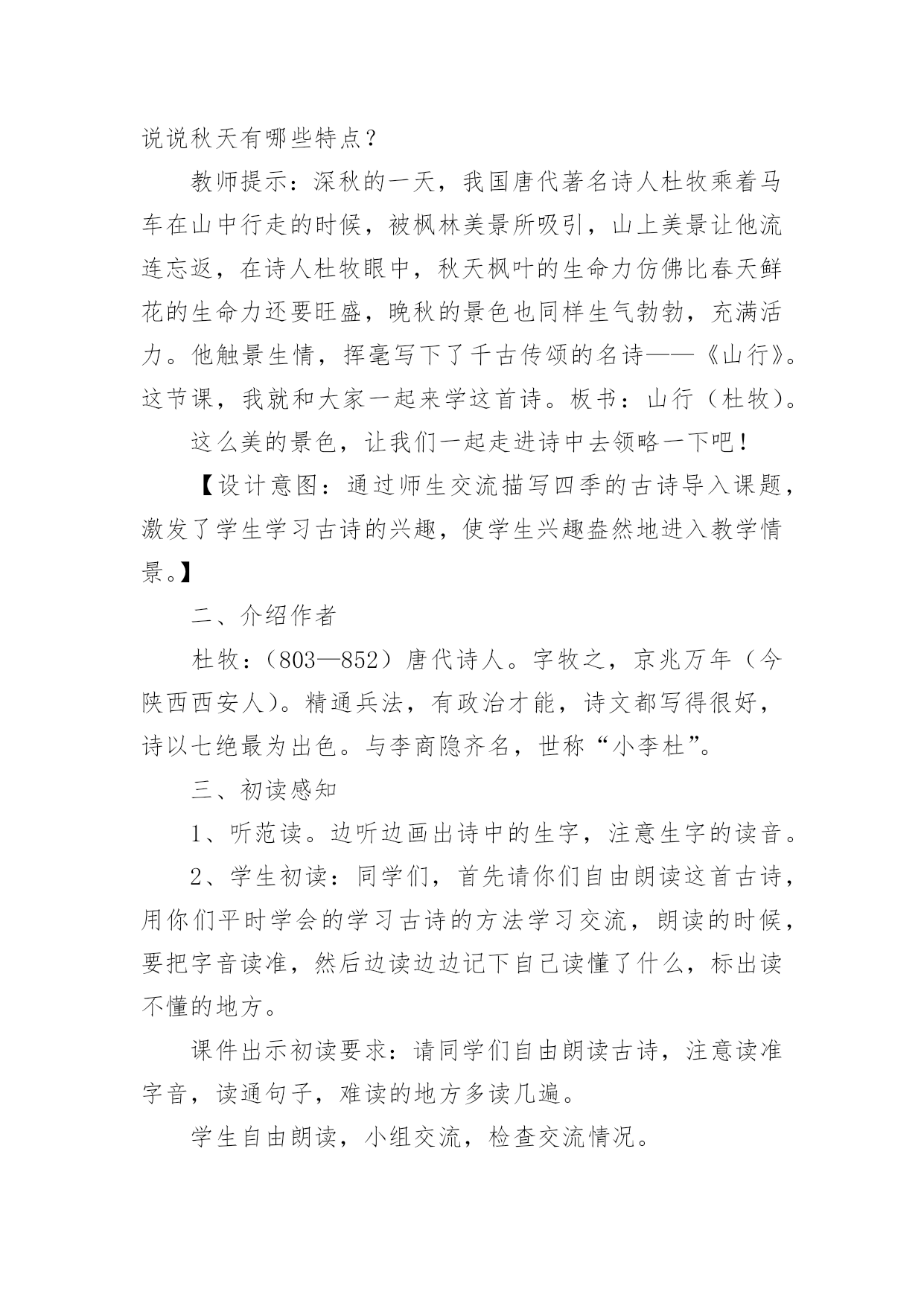 说说秋天有哪些特点？

教师提示：深秋的一天，我国唐代著名诗人杜牧乘着马车在山中行走的时候，被枫林美景所吸引，山上美景让他流连忘返，在诗人杜牧眼中，秋天枫叶的生命力仿佛比春天鲜花的生命力还要旺盛，晚秋的景色也同样生气勃勃，充满活力。他触景生情，挥毫写下了千古传颂的名诗——《山行》。这节课，我就和大家一起来学这首诗。板书：山行（杜牧）。

这么美的景色，让我们一起走进诗中去领略一下吧！

【设计意图：通过师生交流描写四季的古诗导入课题，激发了学生学习古诗的兴趣，使学生兴趣盎然地进入教学情景。】

二、介绍作者

杜牧：（803—852）唐代诗人。字牧之，京兆万年（今陕西西安人）。精通兵法，有政治才能，诗文都写得很好，诗以七绝最为出色。与李商隐齐名，世称“小李杜”。

三、初读感知

1、听范读。边听边画出诗中的生字，注意生字的读音。

2、学生初读：同学们，首先请你们自由朗读这首古诗，用你们平时学会的学习古诗的方法学习交流，朗读的时候，要把字音读准，然后边读边边记下自己读懂了什么，标出读不懂的地方。

课件出示初读要求：请同学们自由朗读古诗，注意读准字音，读通句子，难读的地方多读几遍。

学生自由朗读，小组交流，检查交流情况。